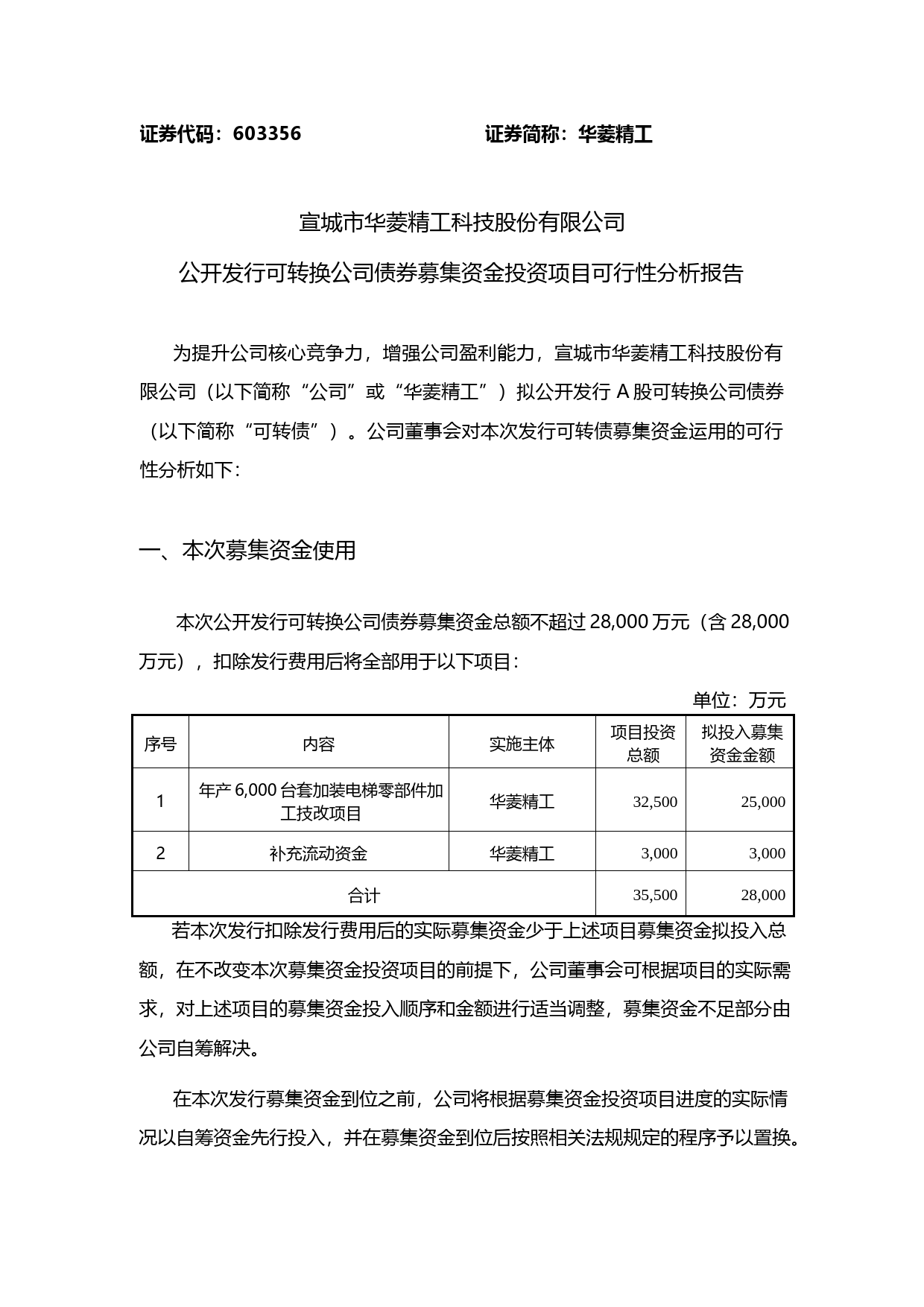 证券代码：603356 证券简称：华菱精工

宣城市华菱精工科技股份有限公司
公开发行可转换公司债券募集资金投资项目可行性分析报告

为提升公司核心竞争力，增强公司盈利能力，宣城市华菱精工科技股份有限公司（以下简称“公司”或“华菱精工”）拟公开发行 A 股可转换公司债券（以下简称“可转债”）。公司董事会对本次发行可转债募集资金运用的可行性分析如下:

一、本次募集资金使用

本次公开发行可转换公司债券募集资金总额不超过 28,000 万元（含 28,000 万元），扣除发行费用后将全部用于以下项目:

单位：万元

| 序号 | 内容 | 实施主体 | 项目投资总额 | 拟投入募集资金金额 |
|---|---|---|---|---|
| 1 | 年产 6,000 台套加装电梯零部件加工技改项目 | 华菱精工 | 32,500 | 25,000 |
| 2 | 补充流动资金 | 华菱精工 | 3,000 | 3,000 |
| 合计 | | | 35,500 | 28,000 |

若本次发行扣除发行费用后的实际募集资金少于上述项目募集资金拟投入总额，在不改变本次募集资金投资项目的前提下，公司董事会可根据项目的实际需求，对上述项目的募集资金投入顺序和金额进行适当调整，募集资金不足部分由公司自筹解决。

在本次发行募集资金到位之前，公司将根据募集资金投资项目进度的实际情况以自筹资金先行投入，并在募集资金到位后按照相关法规规定的程序予以置换。